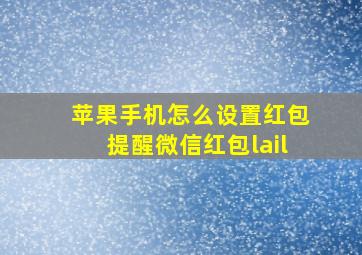 苹果手机怎么设置红包提醒微信红包lail